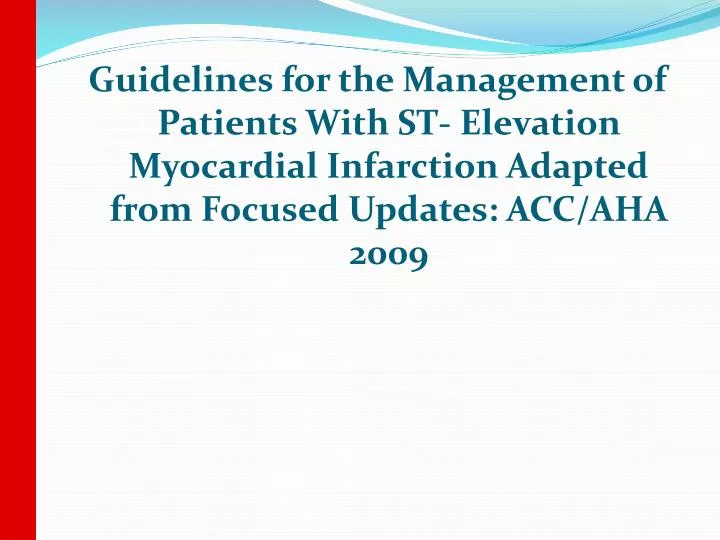 Guidelines for the Management of Patients With ST- Elevation Myocardial Infarction Adapted from Focused Updates: ACC/AHA 2009